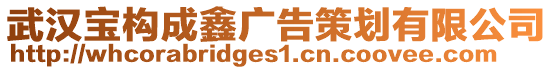 武汉宝构成鑫广告策划有限公司
http://whcorabridges1.cn.coovee.com